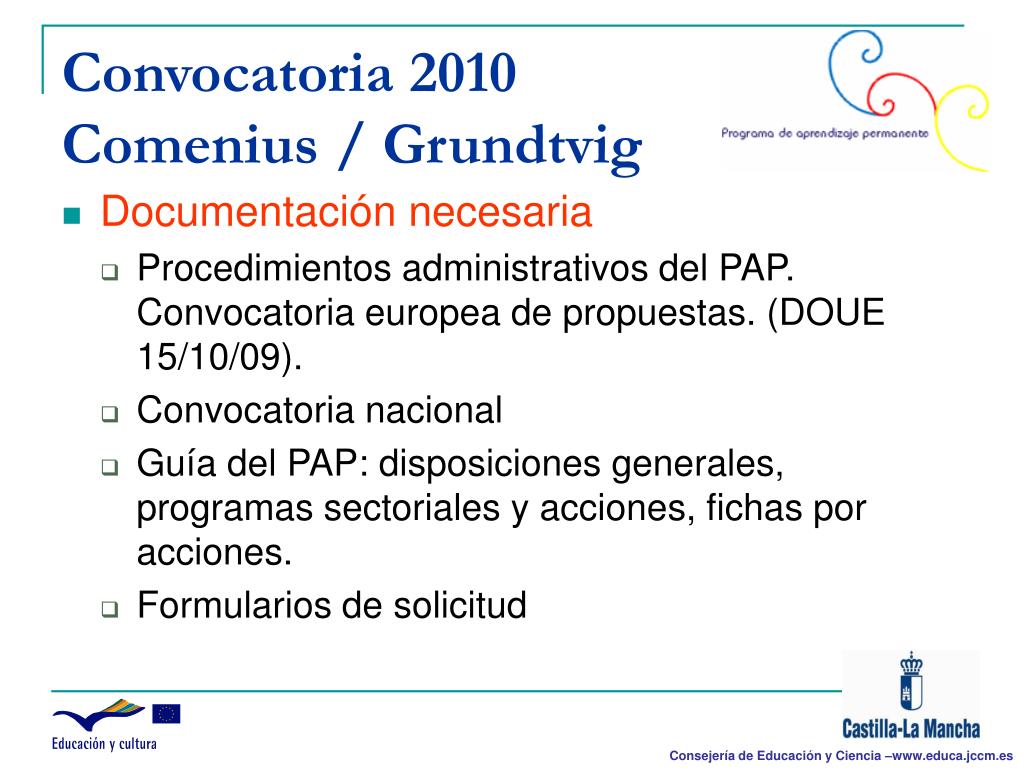 Convocatoria 2010
Comenius / Grundtvig

Programa de aprendizaje permanente

Documentación necesaria

Procedimientos administrativos del PAP. Convocatoria europea de propuestas. (DOUE 15/10/09).

Convocatoria nacional

Guía del PAP: disposiciones generales, programas sectoriales y acciones, fichas por acciones.

Formularios de solicitud

Educación y cultura

Castilla-La Mancha

Consejería de Educación y Ciencia –www.educa.jccm.es